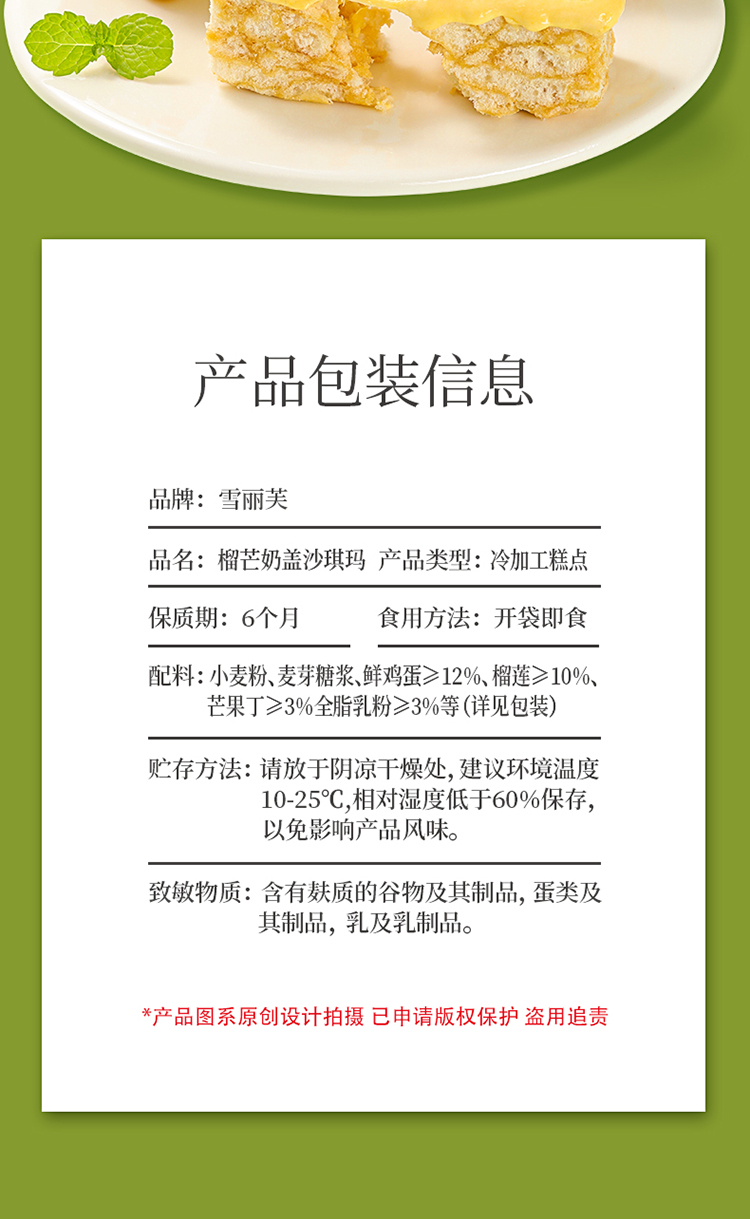 产品包装信息

品牌：雪丽芙

品名：榴芒奶盖沙琪玛 产品类型：冷加工糕点

保质期：6个月

食用方法：开袋即食

配料：小麦粉、麦芽糖浆、鲜鸡蛋≥12%、榴莲≥10%、芒果丁≥3%全脂乳粉≥3%等(详见包装)

贮存方法：请放于阴凉干燥处，建议环境温度10-25℃，相对湿度低于60%保存，以免影响产品风味。

致敏物质：含有麸质的谷物及其制品，蛋类及其制品，乳及乳制品。

*产品图系原创设计拍摄 已申请版权保护 盗用追责